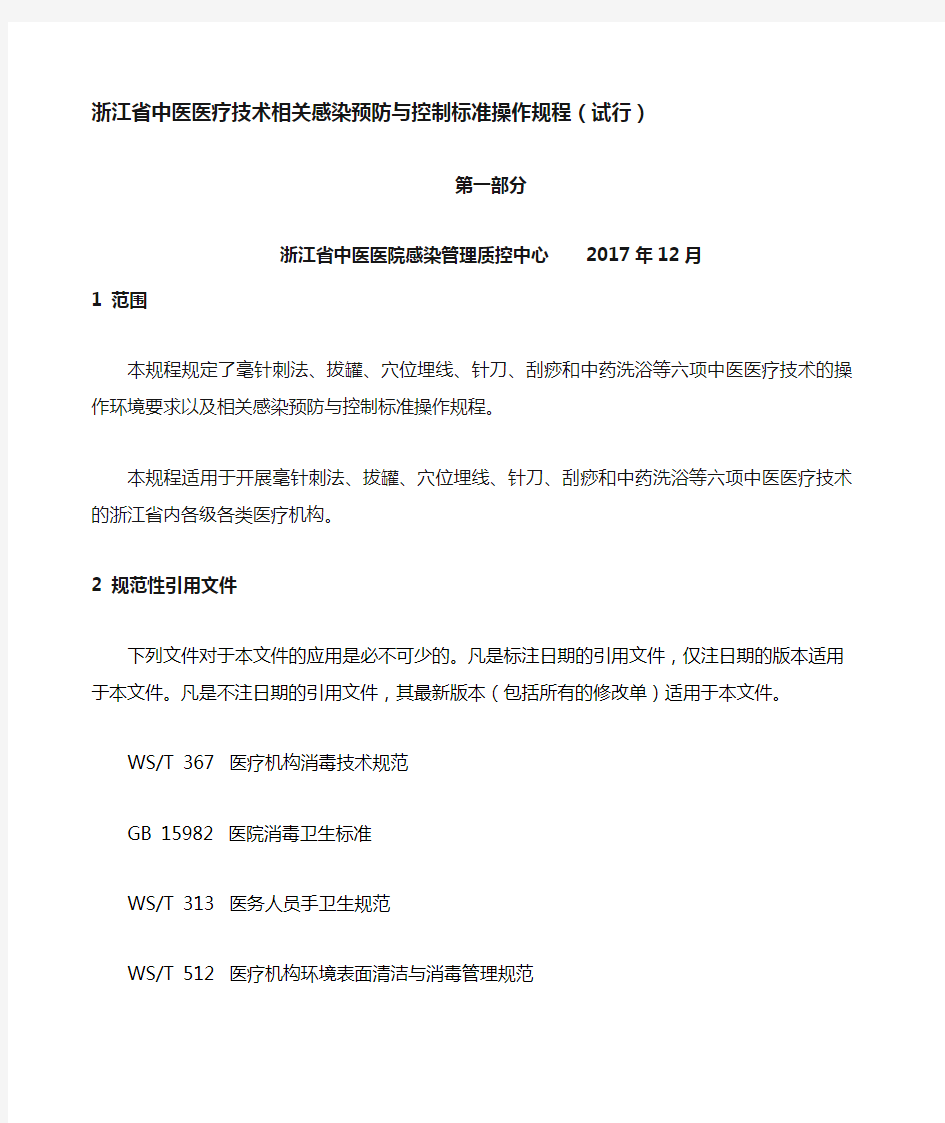 浙江省中医医疗技术相关感染预防与控制标准操作规程（试行）

第一部分

浙江省中医医院感染管理质控中心　2017年12月

1 范围

本规程规定了毫针刺法、拔罐、穴位埋线、针刀、刮痧和中药洗浴等六项中医医疗技术的操作环境要求以及相关感染预防与控制标准操作规程。

本规程适用于开展毫针刺法、拔罐、穴位埋线、针刀、刮痧和中药洗浴等六项中医医疗技术的浙江省内各级各类医疗机构。

2 规范性引用文件

下列文件对于本文件的应用是必不可少的。凡是标注日期的引用文件，仅注日期的版本适用于本文件。凡是不注日期的引用文件，其最新版本（包括所有的修改单）适用于本文件。

WS/T 367 医疗机构消毒技术规范

GB 15982 医院消毒卫生标准

WS/T 313 医务人员手卫生规范

WS/T 512 医疗机构环境表面清洁与消毒管理规范